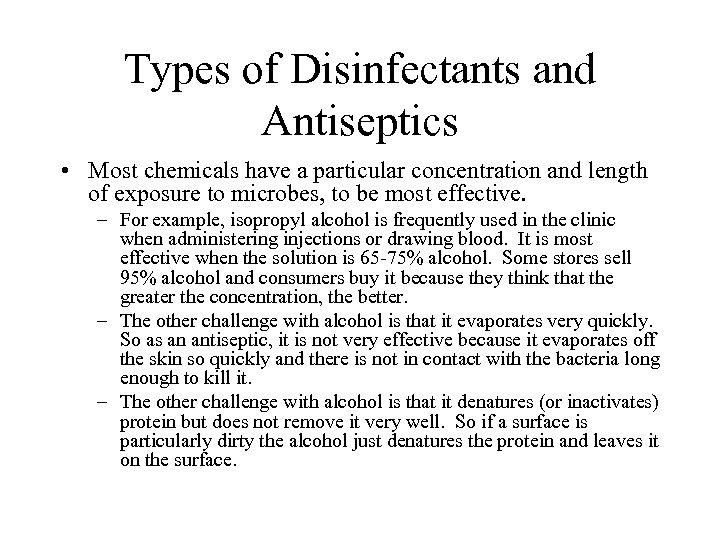 Types of Disinfectants and Antiseptics

• Most chemicals have a particular concentration and length of exposure to microbes, to be most effective.

– For example, isopropyl alcohol is frequently used in the clinic when administering injections or drawing blood. It is most effective when the solution is 65-75% alcohol. Some stores sell 95% alcohol and consumers buy it because they think that the greater the concentration, the better.

– The other challenge with alcohol is that it evaporates very quickly. So as an antiseptic, it is not very effective because it evaporates off the skin so quickly and there is not in contact with the bacteria long enough to kill it.

– The other challenge with alcohol is that it denatures (or inactivates) protein but does not remove it very well. So if a surface is particularly dirty the alcohol just denatures the protein and leaves it on the surface.